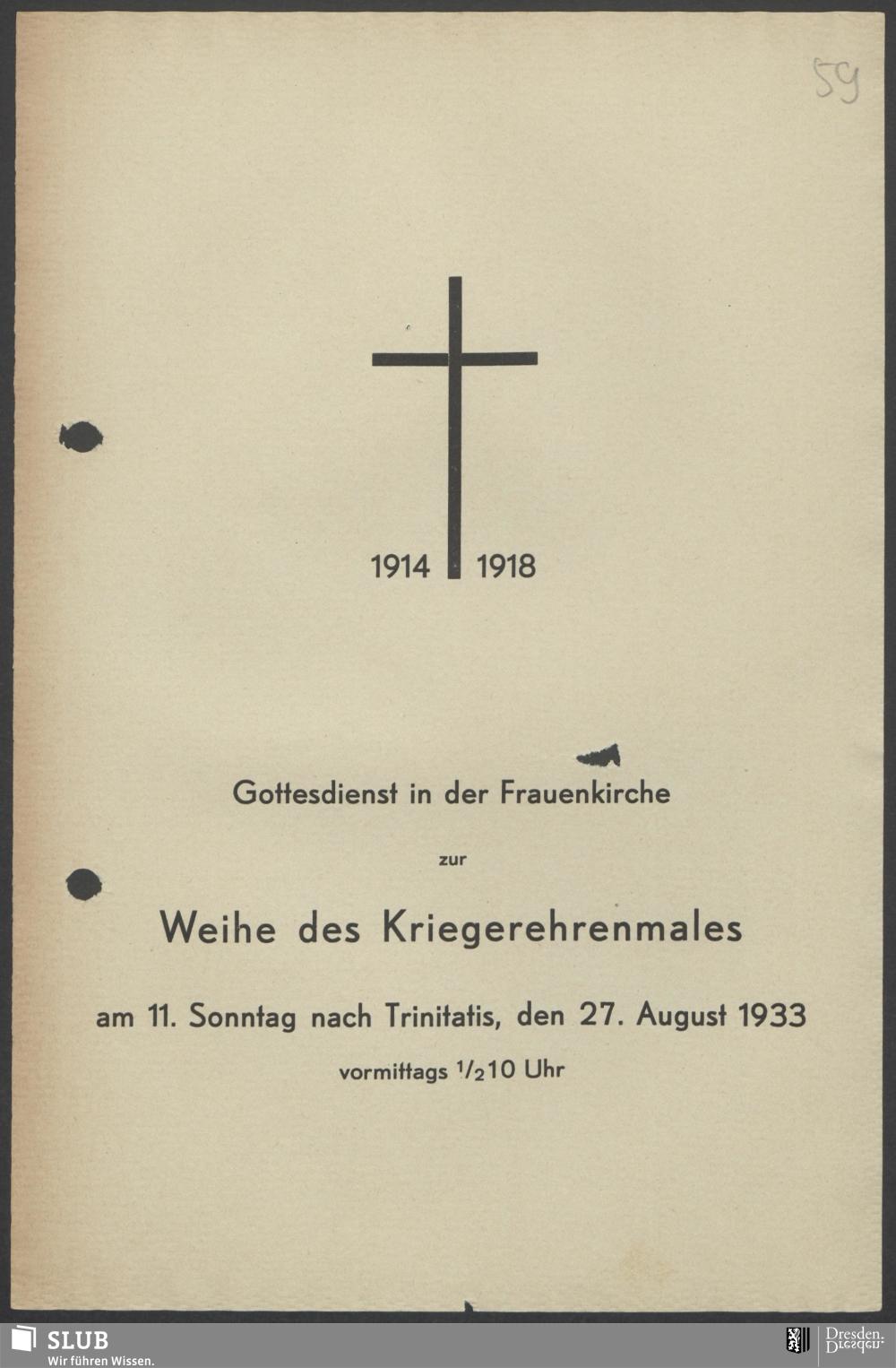 59

1914 1918

Gottesdienst in der Frauenkirche

zur

Weihe des Kriegerehrenmales

am 11. Sonntag nach Trinitatis, den 27. August 1933

vormittags $\frac{1}{2}$10 Uhr

SLUB
Wir führen Wissen.

Dresden.